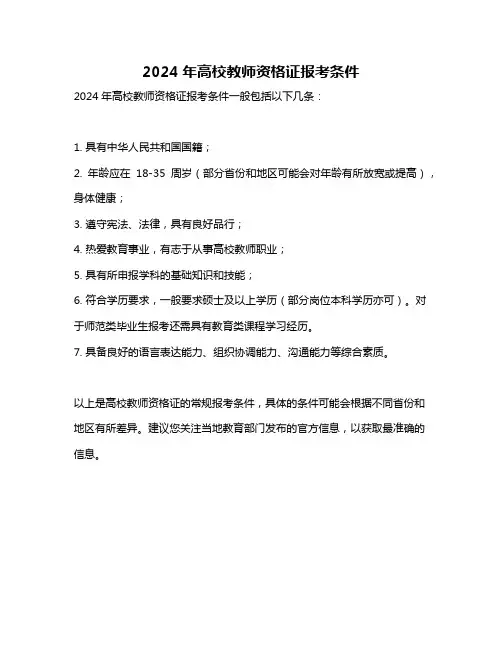 2024 年高校教师资格证报考条件

2024 年高校教师资格证报考条件一般包括以下几条：

1. 具有中华人民共和国国籍；

2. 年龄应在 18-35 周岁（部分省份和地区可能会对年龄有所放宽或提高），身体健康；

3. 遵守宪法、法律，具有良好品行；

4. 热爱教育事业，有志于从事高校教师职业；

5. 具有所申报学科的基础知识和技能；

6. 符合学历要求，一般要求硕士及以上学历（部分岗位本科学历亦可）。对于师范类毕业生报考还需具有教育类课程学习经历。

7. 具备良好的语言表达能力、组织协调能力、沟通能力等综合素质。

以上是高校教师资格证的常规报考条件，具体的条件可能会根据不同省份和地区有所差异。建议您关注当地教育部门发布的官方信息，以获取最准确的信息。